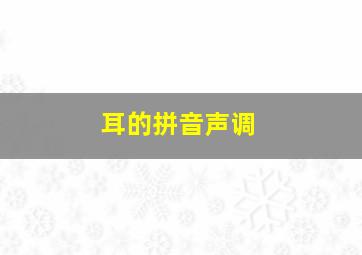 耳的拼音声调